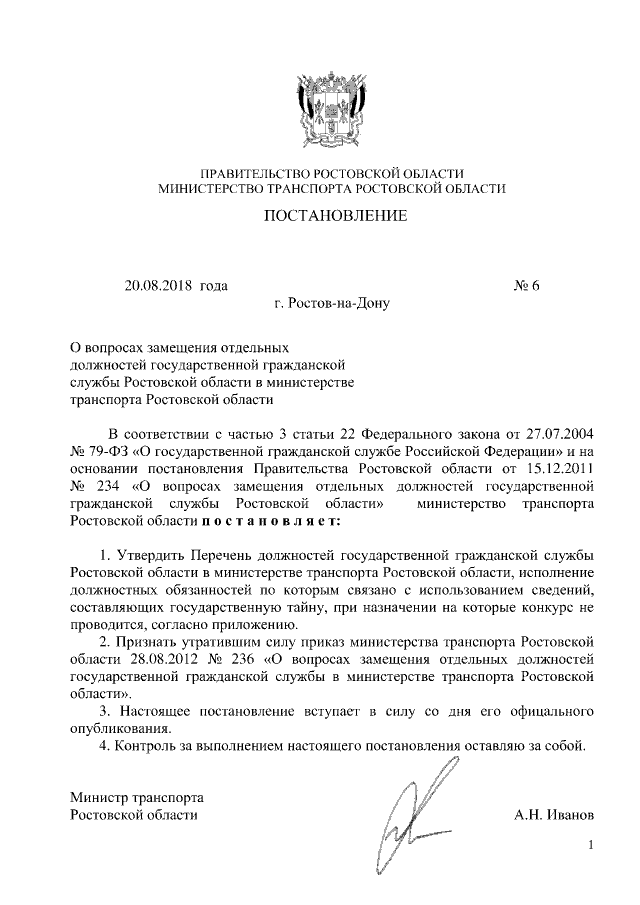 ПРАВИТЕЛЬСТВО РОСТОВСКОЙ ОБЛАСТИ
МИНИСТЕРСТВО ТРАНСПОРТА РОСТОВСКОЙ ОБЛАСТИ

ПОСТАНОВЛЕНИЕ

20.08.2018 года

№ 6

г. Ростов-на-Дону

О вопросах замещения отдельных должностей государственной гражданской службы Ростовской области в министерстве транспорта Ростовской области

В соответствии с частью 3 статьи 22 Федерального закона от 27.07.2004 № 79-ФЗ «О государственной гражданской службе Российской Федерации» и на основании постановления Правительства Ростовской области от 15.12.2011 № 234 «О вопросах замещения отдельных должностей государственной гражданской службы Ростовской области» министерство транспорта Ростовской области п о с т а н о в л я е т:

1. Утвердить Перечень должностей государственной гражданской службы Ростовской области в министерстве транспорта Ростовской области, исполнение должностных обязанностей по которым связано с использованием сведений, составляющих государственную тайну, при назначении на которые конкурс не проводится, согласно приложению.

2. Признать утратившим силу приказ министерства транспорта Ростовской области 28.08.2012 № 236 «О вопросах замещения отдельных должностей государственной гражданской службы в министерстве транспорта Ростовской области».

3. Настоящее постановление вступает в силу со дня его официального опубликования.

4. Контроль за выполнением настоящего постановления оставляю за собой.

Министр транспорта
Ростовской области

А.Н. Иванов

1